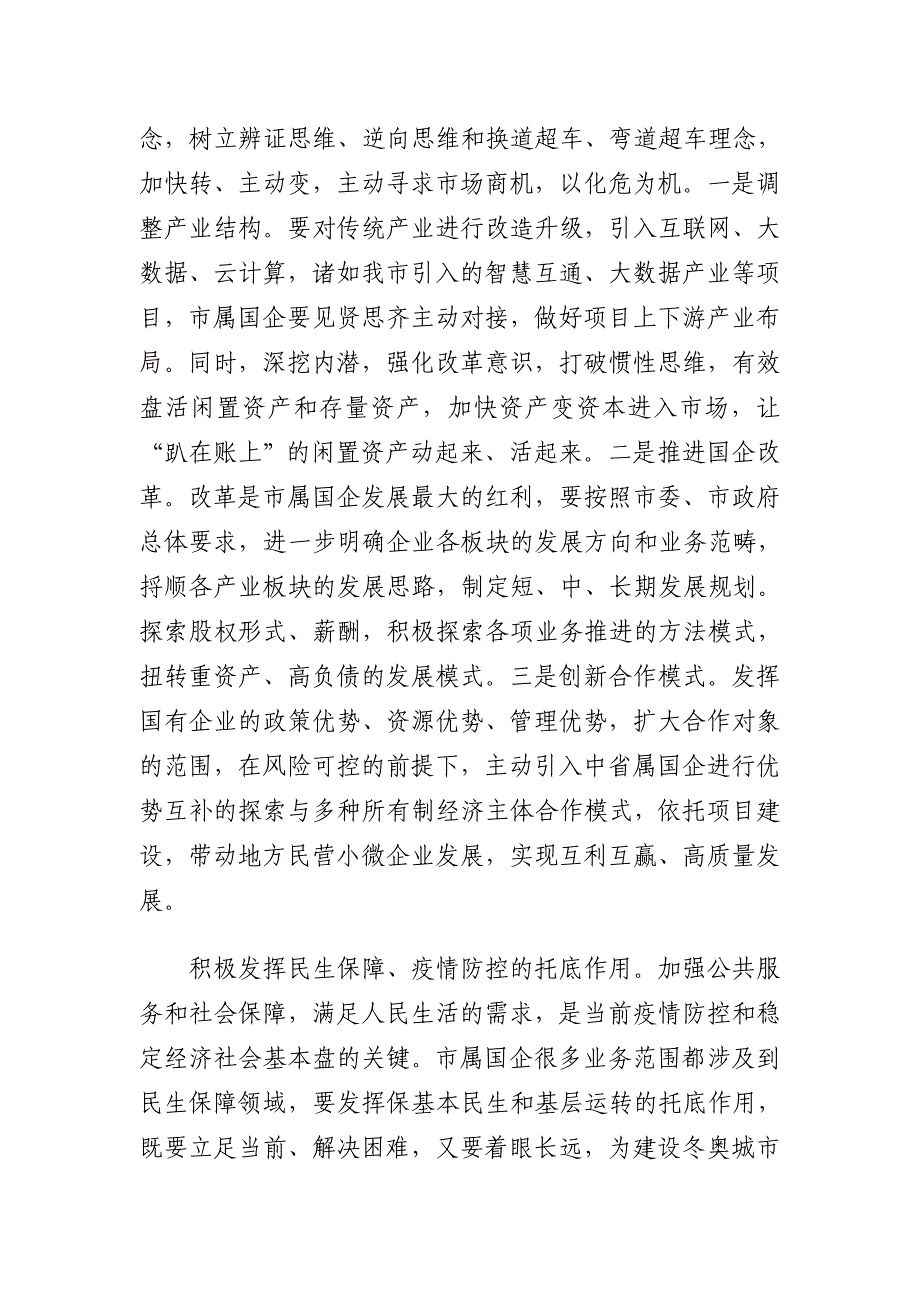 念，树立辨证思维、逆向思维和换道超车、弯道超车理念，加快转、主动变，主动寻求市场商机，以化危为机。一是调整产业结构。要对传统产业进行改造升级，引入互联网、大数据、云计算，诸如我市引入的智慧互通、大数据产业等项目，市属国企要见贤思齐主动对接，做好项目上下游产业布局。同时，深挖内潜，强化改革意识，打破惯性思维，有效盘活闲置资产和存量资产，加快资产变资本进入市场，让“趴在账上”的闲置资产动起来、活起来。二是推进国企改革。改革是市属国企发展最大的红利，要按照市委、市政府总体要求，进一步明确企业各板块的发展方向和业务范畴，捋顺各产业板块的发展思路，制定短、中、长期发展规划。探索股权形式、薪酬，积极探索各项业务推进的方法模式，扭转重资产、高负债的发展模式。三是创新合作模式。发挥国有企业的政策优势、资源优势、管理优势，扩大合作对象的范围，在风险可控的前提下，主动引入中省属国企进行优势互补的探索与多种所有制经济主体合作模式，依托项目建设，带动地方民营小微企业发展，实现互利互赢、高质量发展。

积极发挥民生保障、疫情防控的托底作用。加强公共服务和社会保障，满足人民生活的需求，是当前疫情防控和稳定经济社会基本盘的关键。市属国企很多业务范围都涉及到民生保障领域，要发挥保基本民生和基层运转的托底作用，既要立足当前、解决困难，又要着眼长远，为建设冬奥城市